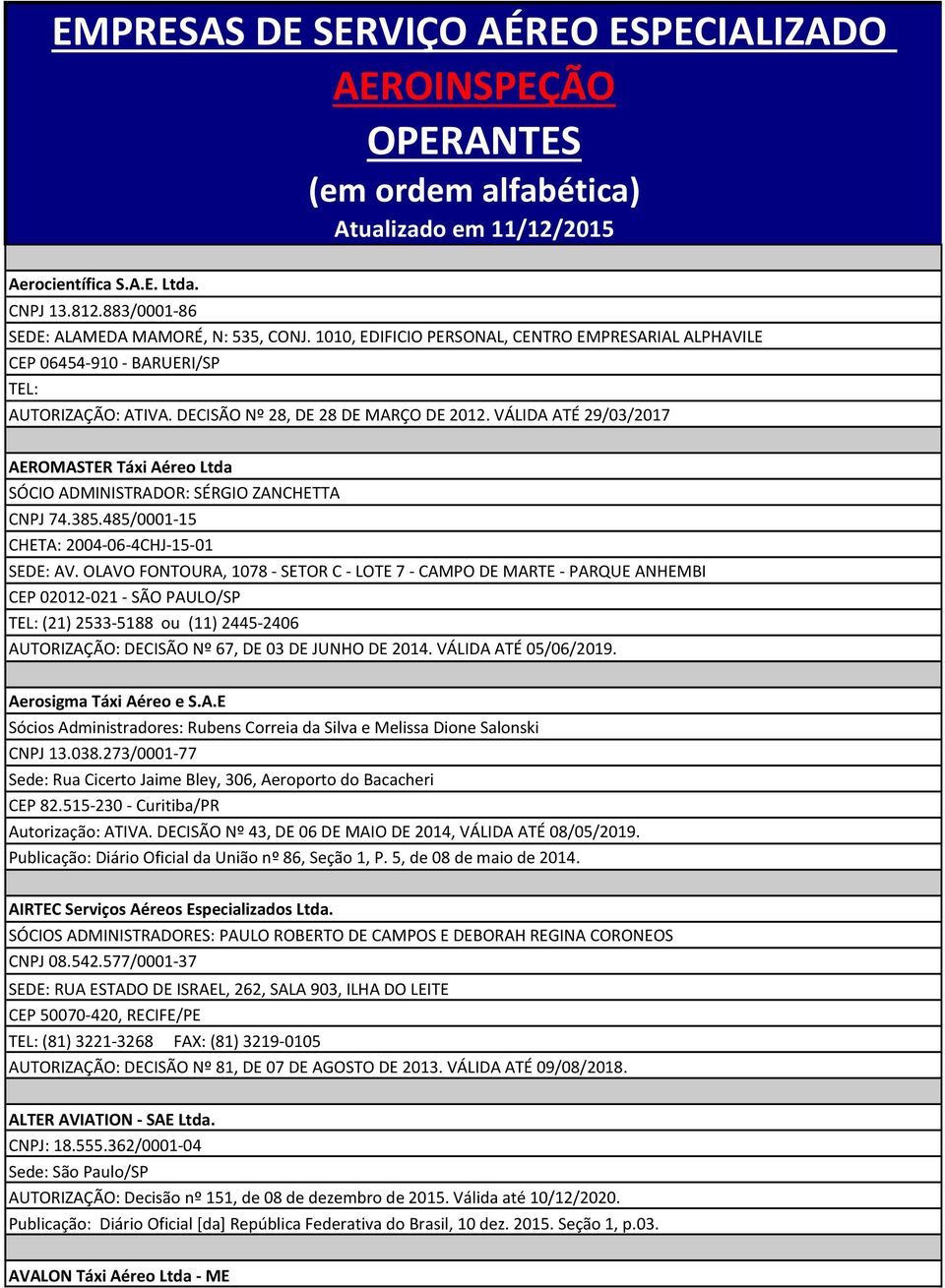 EMPRESAS DE SERVIÇO AÉREO ESPECIALIZADO

AEROINSPEÇÃO

OPERANTES

(em ordem alfabética)

Atualizado em 11/12/2015

Aerocientífica S.A.E. Ltda.
CNPJ 13.812.883/0001-86
SEDE: ALAMEDA MAMORÉ, N: 535, CONJ. 1010, EDIFICIO PERSONAL, CENTRO EMPRESARIAL ALPHAVILE
CEP 06454-910 - BARUERI/SP
TEL:
AUTORIZAÇÃO: ATIVA. DECISÃO Nº 28, DE 28 DE MARÇO DE 2012. VÁLIDA ATÉ 29/03/2017

AEROMASTER Táxi Aéreo Ltda
SÓCIO ADMINISTRADOR: SÉRGIO ZANCHETTA
CNPJ 74.385.485/0001-15
CHETA: 2004-06-4CHJ-15-01
SEDE: AV. OLAVO FONTOURA, 1078 - SETOR C - LOTE 7 - CAMPO DE MARTE - PARQUE ANHEMBI
CEP 02012-021 - SÃO PAULO/SP
TEL: (21) 2533-5188 ou (11) 2445-2406
AUTORIZAÇÃO: DECISÃO Nº 67, DE 03 DE JUNHO DE 2014. VÁLIDA ATÉ 05/06/2019.

Aerosigma Táxi Aéreo e S.A.E
Sócios Administradores: Rubens Correia da Silva e Melissa Dione Salonski
CNPJ 13.038.273/0001-77
Sede: Rua Cicerto Jaime Bley, 306, Aeroporto do Bacacheri
CEP 82.515-230 - Curitiba/PR
Autorização: ATIVA. DECISÃO Nº 43, DE 06 DE MAIO DE 2014, VÁLIDA ATÉ 08/05/2019.
Publicação: Diário Oficial da União nº 86, Seção 1, P. 5, de 08 de maio de 2014.

AIRTEC Serviços Aéreos Especializados Ltda.
SÓCIOS ADMINISTRADORES: PAULO ROBERTO DE CAMPOS E DEBORAH REGINA CORONEOS
CNPJ 08.542.577/0001-37
SEDE: RUA ESTADO DE ISRAEL, 262, SALA 903, ILHA DO LEITE
CEP 50070-420, RECIFE/PE
TEL: (81) 3221-3268 FAX: (81) 3219-0105
AUTORIZAÇÃO: DECISÃO Nº 81, DE 07 DE AGOSTO DE 2013. VÁLIDA ATÉ 09/08/2018.

ALTER AVIATION - SAE Ltda.
CNPJ: 18.555.362/0001-04
Sede: São Paulo/SP
AUTORIZAÇÃO: Decisão nº 151, de 08 de dezembro de 2015. Válida até 10/12/2020.
Publicação: Diário Oficial [da] República Federativa do Brasil, 10 dez. 2015. Seção 1, p.03.

AVALON Táxi Aéreo Ltda - ME